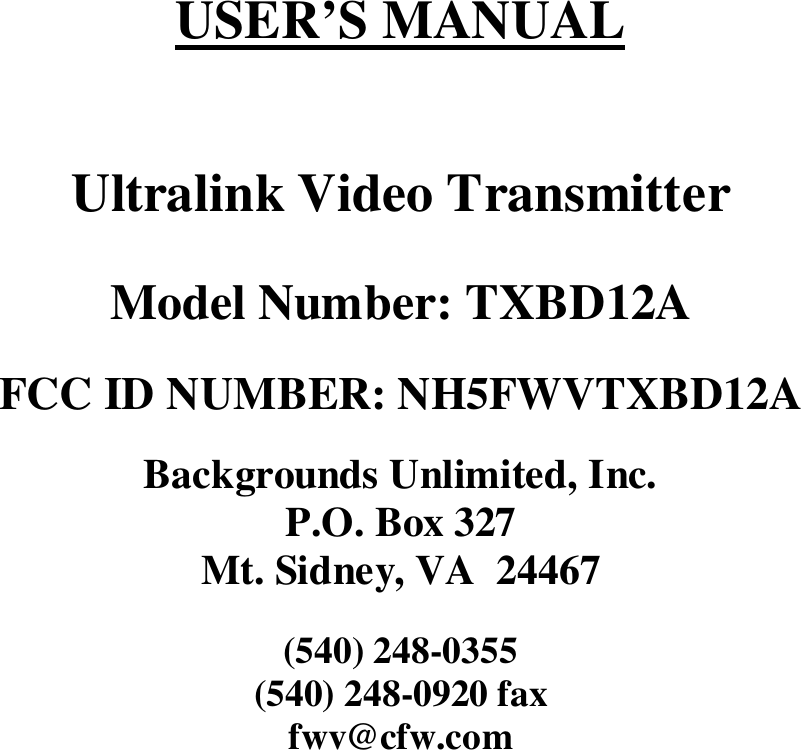 USER'S MANUAL

Ultralink Video Transmitter

Model Number: TXBD12A

FCC ID NUMBER: NH5FWVTXBD12A

Backgrounds Unlimited, Inc.
P.O. Box 327
Mt. Sidney, VA 24467

(540) 248-0355
(540) 248-0920 fax
fwv@cfw.com